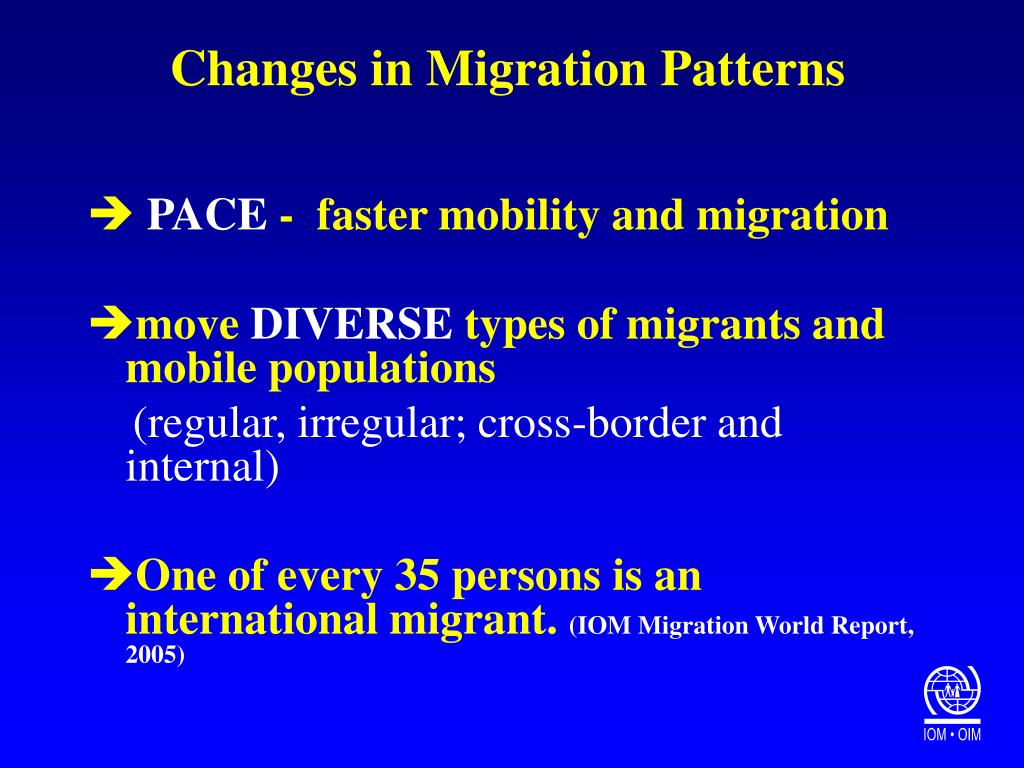 Changes in Migration Patterns

➔ PACE - faster mobility and migration

➔move DIVERSE types of migrants and mobile populations

(regular, irregular; cross-border and internal)

➔One of every 35 persons is an international migrant. (IOM Migration World Report, 2005)

IOM • OIM